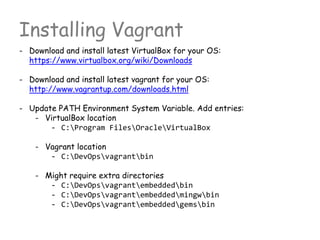 Installing Vagrant

- Download and install latest VirtualBox for your OS: https://www.virtualbox.org/wiki/Downloads

- Download and install latest vagrant for your OS: http://www.vagrantup.com/downloads.html

- Update PATH Environment System Variable. Add entries:
  - VirtualBox location
    - C:\Program Files\Oracle\VirtualBox

  - Vagrant location
    - C:\DevOps\vagrant\bin

  - Might require extra directories
    - C:\DevOps\vagrant\embedded\bin
    - C:\DevOps\vagrant\embedded\mingw\bin
    - C:\DevOps\vagrant\embedded\gems\bin